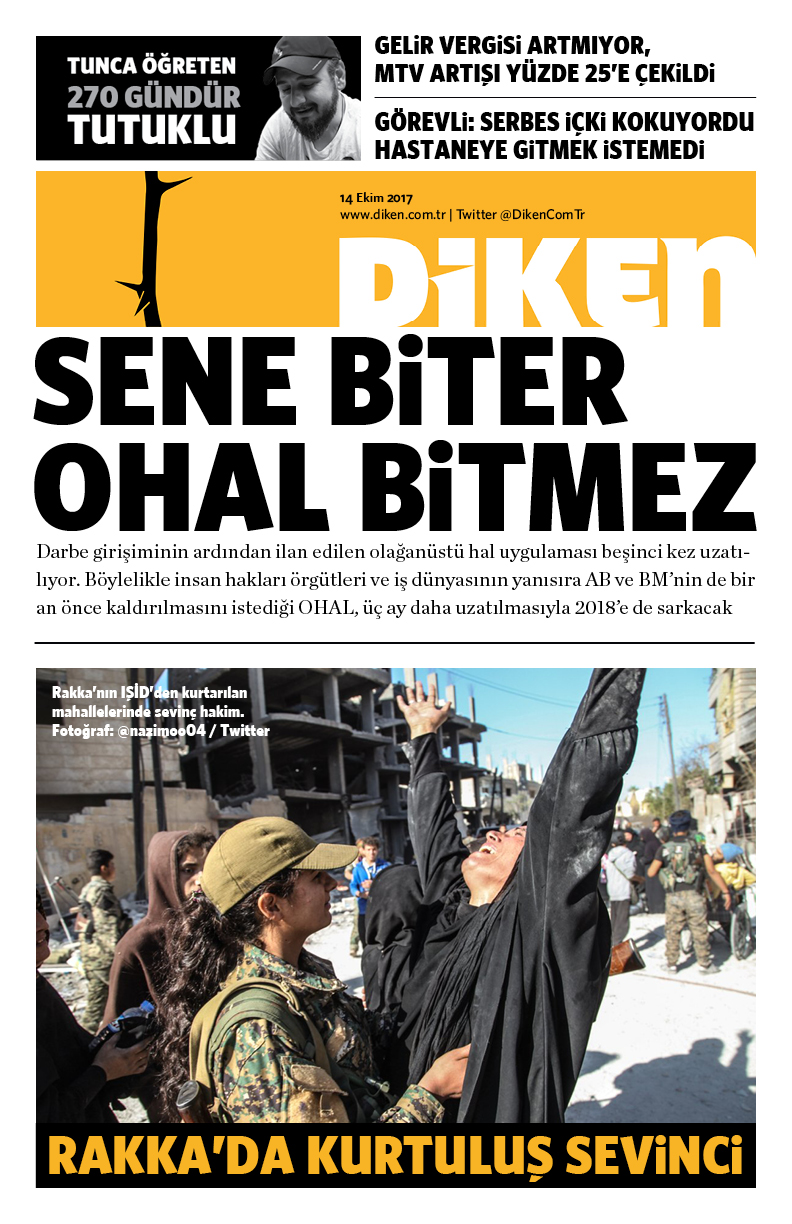 TUNCA ÖĞRETEN
270 GÜNDÜR
TUTUKLU

GELİR VERGİSİ ARTMIYOR, MTV ARTIŞI YÜZDE 25'E ÇEKİLDİ

GÖREVLİ: SERBES İÇKİ KOKUYORDU HASTANEYE GİTMEK İSTEMEDİ

14 Ekim 2017
www.diken.com.tr | Twitter @DikenComTr

DİKEN

SENE BİTER OHAL BİTMEZ

Darbe girişiminin ardından ilan edilen olağanüstü hal uygulaması beşinci kez uzatılıyor. Böylelikle insan hakları örgütleri ve iş dünyasının yanısıra AB ve BM'nin de bir an önce kaldırılmasını istediği OHAL, üç ay daha uzatılmasıyla 2018'e de sarkacak

Rakka'nın IŞİD'den kurtarılan mahallelerinde sevinç hakim.
Fotoğraf: @nazimoo04 / Twitter

RAKKA'DA KURTULUŞ SEVİNCİ